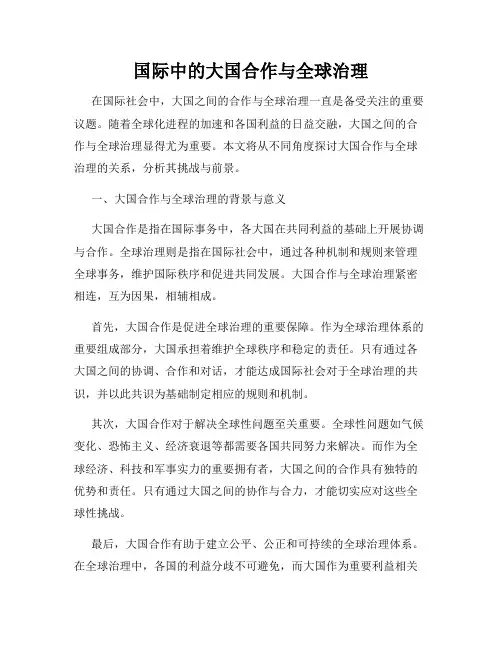 国际中的大国合作与全球治理

在国际社会中，大国之间的合作与全球治理一直是备受关注的重要议题。随着全球化进程的加速和各国利益的日益交融，大国之间的合作与全球治理显得尤为重要。本文将从不同角度探讨大国合作与全球治理的关系，分析其挑战与前景。

一、大国合作与全球治理的背景与意义

大国合作是指在国际事务中，各大国在共同利益的基础上开展协调与合作。全球治理则是指在国际社会中，通过各种机制和规则来管理全球事务，维护国际秩序和促进共同发展。大国合作与全球治理紧密相连，互为因果，相辅相成。

首先，大国合作是促进全球治理的重要保障。作为全球治理体系的重要组成部分，大国承担着维护全球秩序和稳定的责任。只有通过各大国之间的协调、合作和对话，才能达成国际社会对于全球治理的共识，并以此共识为基础制定相应的规则和机制。

其次，大国合作对于解决全球性问题至关重要。全球性问题如气候变化、恐怖主义、经济衰退等都需要各国共同努力来解决。而作为全球经济、科技和军事实力的重要拥有者，大国之间的合作具有独特的优势和责任。只有通过大国之间的协作与合力，才能切实应对这些全球性挑战。

最后，大国合作有助于建立公平、公正和可持续的全球治理体系。在全球治理中，各国的利益分歧不可避免，而大国作为重要利益相关